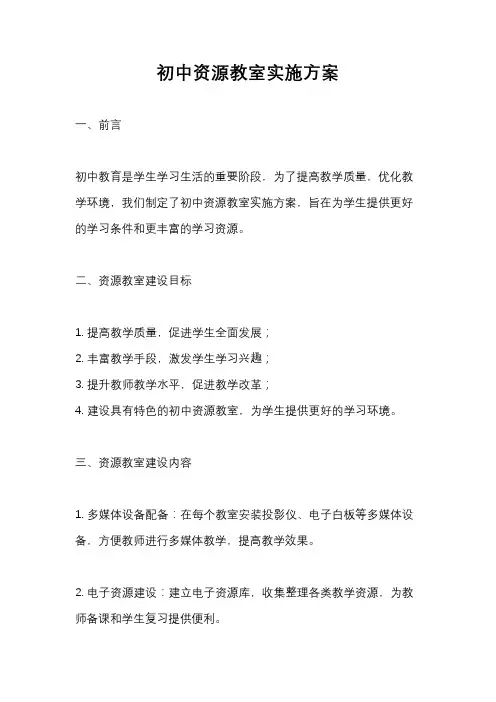 初中资源教室实施方案

一、前言

初中教育是学生学习生活的重要阶段，为了提高教学质量，优化教学环境，我们制定了初中资源教室实施方案，旨在为学生提供更好的学习条件和更丰富的学习资源。

二、资源教室建设目标

1. 提高教学质量，促进学生全面发展；
2. 丰富教学手段，激发学生学习兴趣；
3. 提升教师教学水平，促进教学改革；
4. 建设具有特色的初中资源教室，为学生提供更好的学习环境。

三、资源教室建设内容

1. 多媒体设备配备：在每个教室安装投影仪、电子白板等多媒体设备，方便教师进行多媒体教学，提高教学效果。

2. 电子资源建设：建立电子资源库，收集整理各类教学资源，为教师备课和学生复习提供便利。